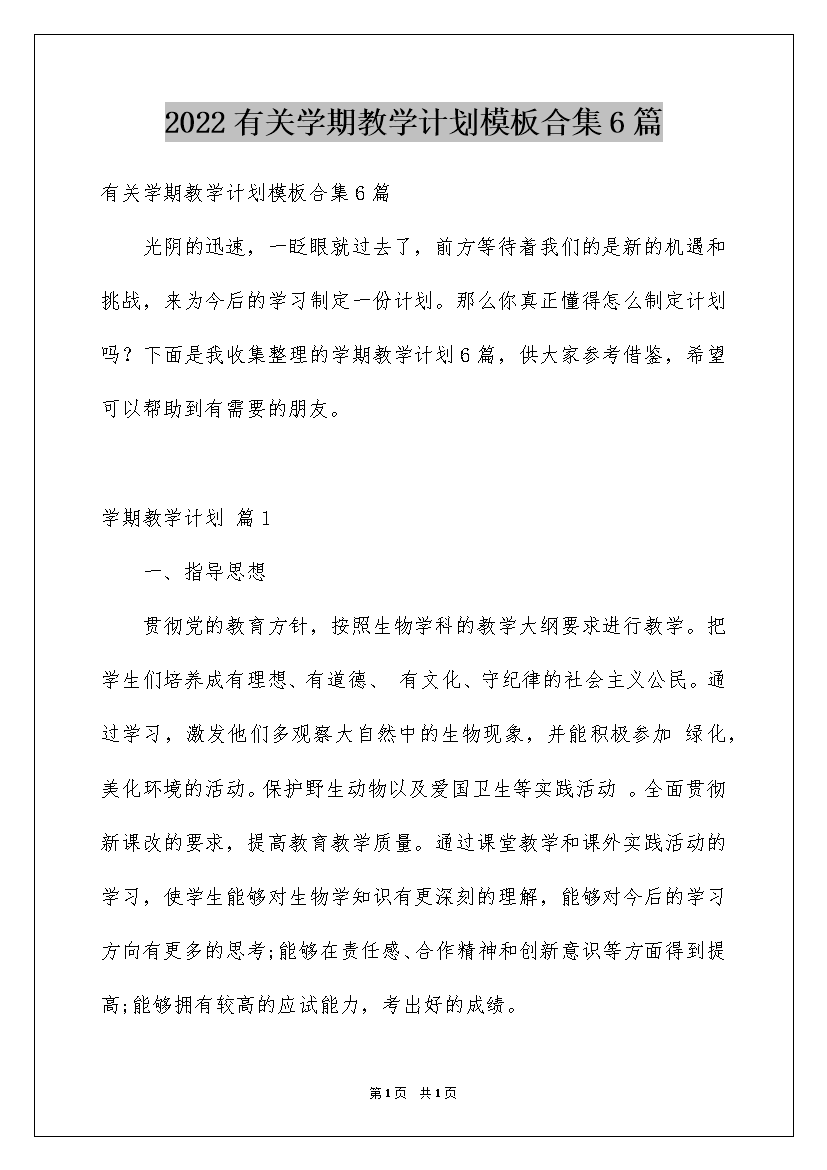 2022有关学期教学计划模板合集6篇

有关学期教学计划模板合集6篇

光阴的迅速，一眨眼就过去了，前方等待着我们的是新的机遇和挑战，来为今后的学习制定一份计划。那么你真正懂得怎么制定计划吗？下面是我收集整理的学期教学计划6篇，供大家参考借鉴，希望可以帮助到有需要的朋友。

学期教学计划 篇1

一、指导思想

贯彻党的教育方针，按照生物学科的教学大纲要求进行教学。把学生们培养成有理想、有道德、 有文化、守纪律的社会主义公民。通过学习，激发他们多观察大自然中的生物现象，并能积极参加 绿化，美化环境的活动。保护野生动物以及爱国卫生等实践活动 。全面贯彻新课改的要求，提高教育教学质量。通过课堂教学和课外实践活动的学习，使学生能够对生物学知识有更深刻的理解，能够对今后的学习方向有更多的思考;能够在责任感、合作精神和创新意识等方面得到提高;能够拥有较高的应试能力，考出好的成绩。

第1页 共1页